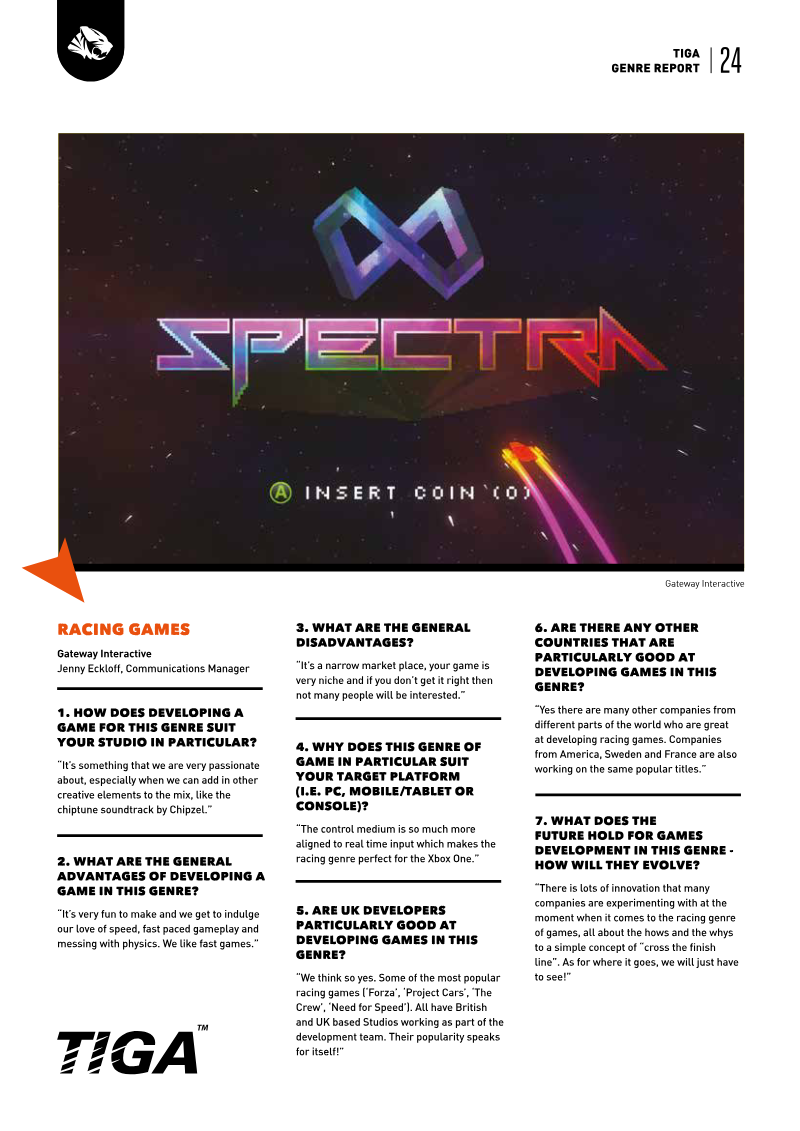 TIGA
GENRE REPORT
24

SPECTRA

A INSERT COIN (0)

Gateway Interactive

RACING GAMES

Gateway Interactive
Jenny Eckloff, Communications Manager

1. HOW DOES DEVELOPING A GAME FOR THIS GENRE SUIT YOUR STUDIO IN PARTICULAR?

"It's something that we are very passionate about, especially when we can add in other creative elements to the mix, like the chiptune soundtrack by Chipzel."

2. WHAT ARE THE GENERAL ADVANTAGES OF DEVELOPING A GAME IN THIS GENRE?

"It's very fun to make and we get to indulge our love of speed, fast paced gameplay and messing with physics. We like fast games."

3. WHAT ARE THE GENERAL DISADVANTAGES?

"It's a narrow market place, your game is very niche and if you don't get it right then not many people will be interested."

4. WHY DOES THIS GENRE OF GAME IN PARTICULAR SUIT YOUR TARGET PLATFORM (I.E. PC, MOBILE/TABLET OR CONSOLE)?

"The control medium is so much more aligned to real time input which makes the racing genre perfect for the Xbox One."

5. ARE UK DEVELOPERS PARTICULARLY GOOD AT DEVELOPING GAMES IN THIS GENRE?

"We think so yes. Some of the most popular racing games ('Forza', 'Project Cars', 'The Crew', 'Need for Speed'). All have British and UK based Studios working as part of the development team. Their popularity speaks for itself!"

6. ARE THERE ANY OTHER COUNTRIES THAT ARE PARTICULARLY GOOD AT DEVELOPING GAMES IN THIS GENRE?

"Yes there are many other companies from different parts of the world who are great at developing racing games. Companies from America, Sweden and France are also working on the same popular titles."

7. WHAT DOES THE FUTURE HOLD FOR GAMES DEVELOPMENT IN THIS GENRE - HOW WILL THEY EVOLVE?

"There is lots of innovation that many companies are experimenting with at the moment when it comes to the racing genre of games, all about the hows and the whys to a simple concept of "cross the finish line". As for where it goes, we will just have to see!"

TIGA™